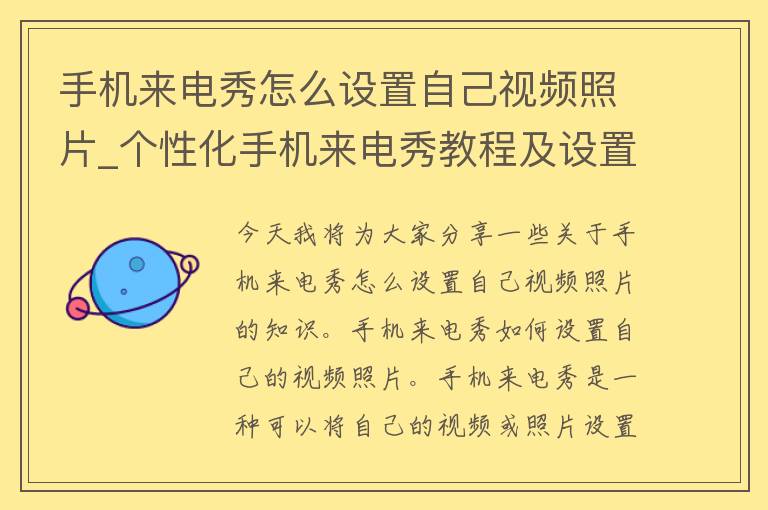 手机来电秀怎么设置自己视频照片_个性化手机来电秀教程及设置

今天我将为大家分享一些关于手机来电秀怎么设置自己视频照片的知识。手机来电秀如何设置自己的视频照片。手机来电秀是一种可以将自己的视频或照片设置